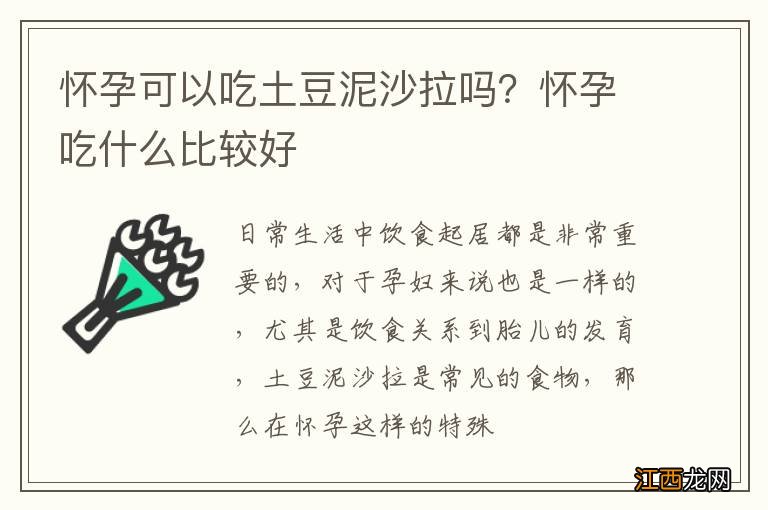 怀孕可以吃土豆泥沙拉吗？怀孕吃什么比较好

日常生活中饮食起居都是非常重要的，对于孕妇来说也是一样的，尤其是饮食关系到胎儿的发育，土豆泥沙拉是常见的食物，那么在怀孕这样的特殊

江西龙网